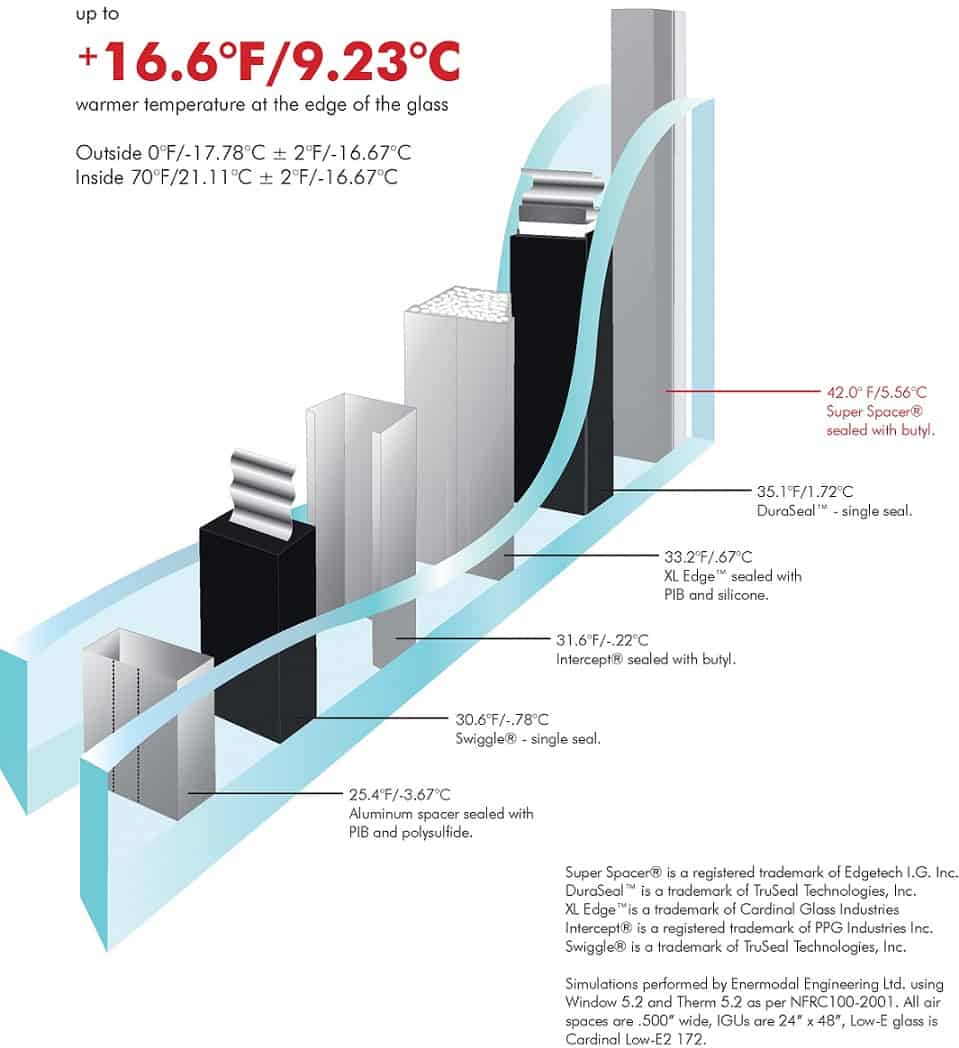 up to

+16.6°F/9.23°C

warmer temperature at the edge of the glass

Outside 0°F/-17.78°C ± 2°F/-16.67°C
Inside 70°F/21.11°C ± 2°F/-16.67°C

42.0° F/5.56°C
Super Spacer®
sealed with butyl.

35.1°F/1.72°C
DuraSeal™ - single seal.

33.2°F/.67°C
XL Edge™ sealed with PIB and silicone.

31.6°F/-.22°C
Intercept® sealed with butyl.

30.6°F/-.78°C
Swiggle® - single seal.

25.4°F/-3.67°C
Aluminum spacer sealed with PIB and polysulfide.

Super Spacer® is a registered trademark of Edgetech I.G. Inc.
DuraSeal™ is a trademark of TruSeal Technologies, Inc.
XL Edge™is a trademark of Cardinal Glass Industries
Intercept® is a registered trademark of PPG Industries Inc.
Swiggle® is a trademark of TruSeal Technologies, Inc.

Simulations performed by Enermodal Engineering Ltd. using Window 5.2 and Therm 5.2 as per NFRC100-2001. All air spaces are .500" wide, IGUs are 24" x 48", Low-E glass is Cardinal Low-E2 172.